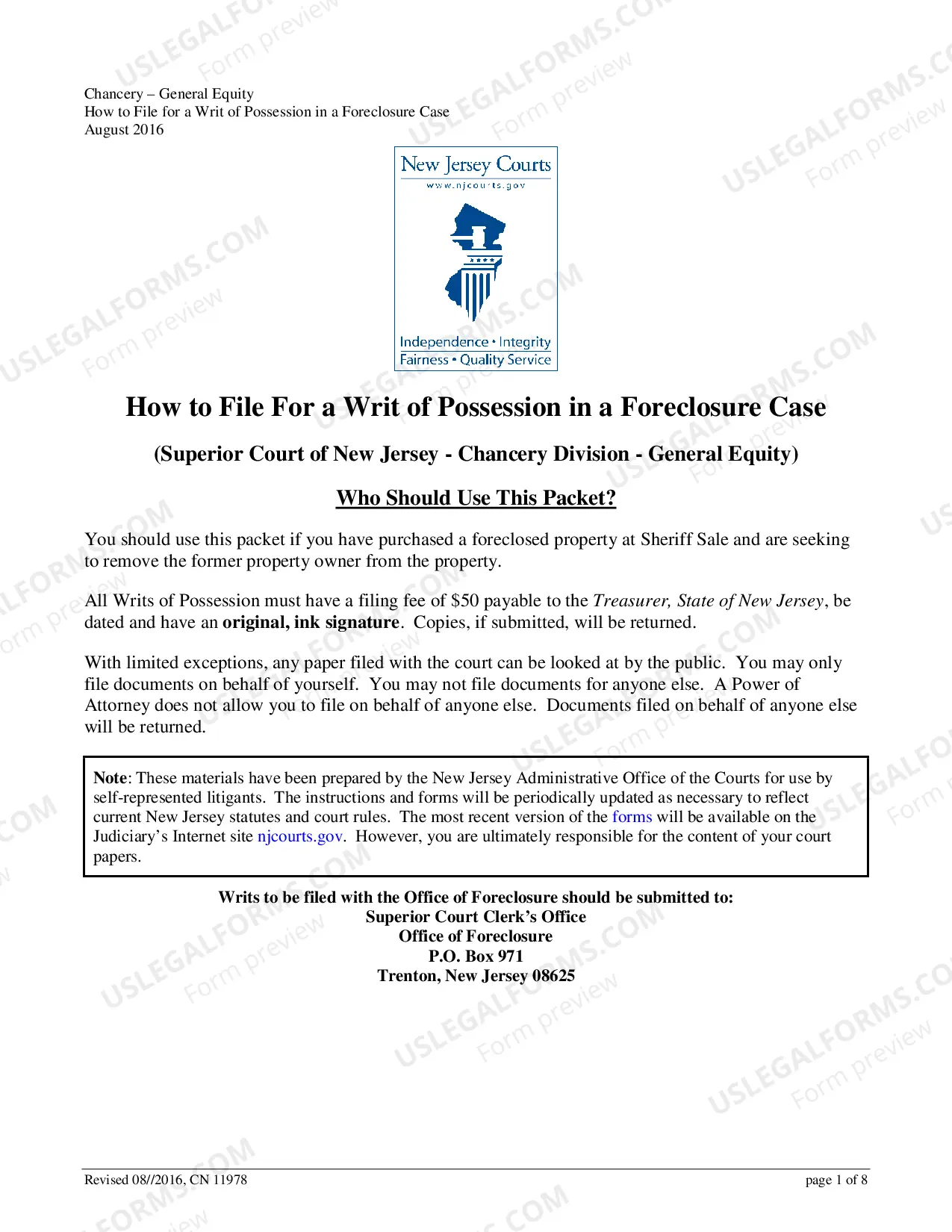 Chancery – General Equity
How to File for a Writ of Possession in a Foreclosure Case
August 2016

New Jersey Courts
www.njcourts.gov

Independence • Integrity
Fairness • Quality Service

How to File For a Writ of Possession in a Foreclosure Case

(Superior Court of New Jersey - Chancery Division - General Equity)

Who Should Use This Packet?

You should use this packet if you have purchased a foreclosed property at Sheriff Sale and are seeking to remove the former property owner from the property.

All Writs of Possession must have a filing fee of $50 payable to the Treasurer, State of New Jersey, be dated and have an original, ink signature. Copies, if submitted, will be returned.

With limited exceptions, any paper filed with the court can be looked at by the public. You may only file documents on behalf of yourself. You may not file documents for anyone else. A Power of Attorney does not allow you to file on behalf of anyone else. Documents filed on behalf of anyone else will be returned.

Note: These materials have been prepared by the New Jersey Administrative Office of the Courts for use by self-represented litigants. The instructions and forms will be periodically updated as necessary to reflect current New Jersey statutes and court rules. The most recent version of the forms will be available on the Judiciary's Internet site njcourts.gov. However, you are ultimately responsible for the content of your court papers.

Writs to be filed with the Office of Foreclosure should be submitted to:
Superior Court Clerk's Office
Office of Foreclosure
P.O. Box 971
Trenton, New Jersey 08625

Revised 08//2016, CN 11978
page 1 of 8

USLEGALFORMS.COM
Form preview